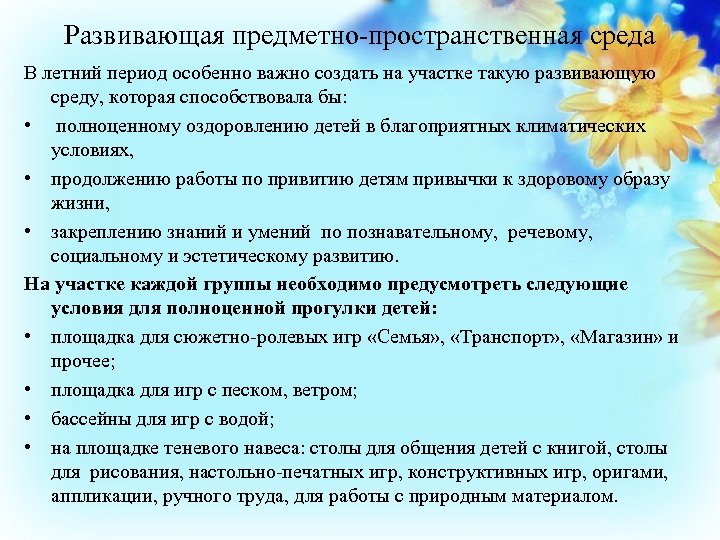 Развивающая предметно-пространственная среда

В летний период особенно важно создать на участке такую развивающую среду, которая способствовала бы:

• полноценному оздоровлению детей в благоприятных климатических условиях,

• продолжению работы по привитию детям привычки к здоровому образу жизни,

• закреплению знаний и умений по познавательному, речевому, социальному и эстетическому развитию.

На участке каждой группы необходимо предусмотреть следующие условия для полноценной прогулки детей:

• площадка для сюжетно-ролевых игр «Семья», «Транспорт», «Магазин» и прочее;

• площадка для игр с песком, ветром;

• бассейны для игр с водой;

• на площадке теневого навеса: столы для общения детей с книгой, столы для рисования, настольно-печатных игр, конструктивных игр, оригами, аппликации, ручного труда, для работы с природным материалом.